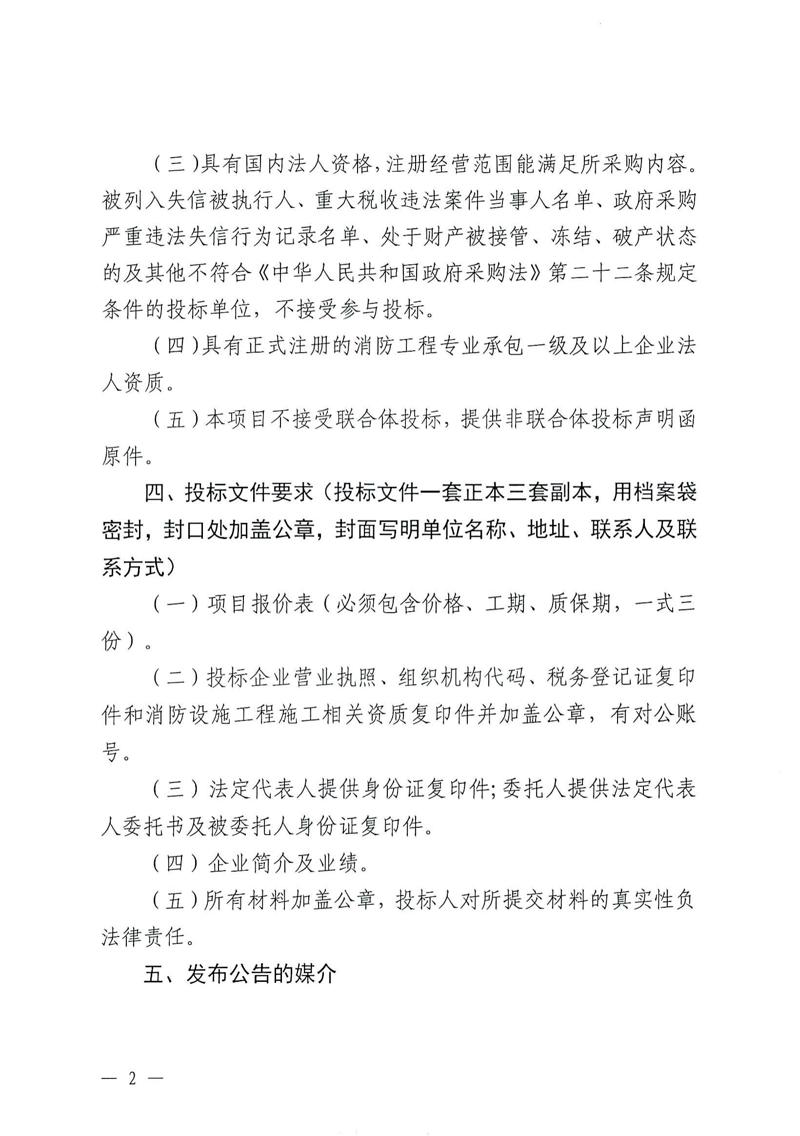 （三）具有国内法人资格，注册经营范围能满足所采购内容。被列入失信被执行人、重大税收违法案件当事人名单、政府采购严重违法失信行为记录名单、处于财产被接管、冻结、破产状态的及其他不符合《中华人民共和国政府采购法》第二十二条规定条件的投标单位，不接受参与投标。

（四）具有正式注册的消防工程专业承包一级及以上企业法人资质。

（五）本项目不接受联合体投标，提供非联合体投标声明函原件。

四、投标文件要求（投标文件一套正本三套副本，用档案袋密封，封口处加盖公章，封面写明单位名称、地址、联系人及联系方式）

（一）项目报价表（必须包含价格、工期、质保期，一式三份）。

（二）投标企业营业执照、组织机构代码、税务登记证复印件和消防设施工程施工相关资质复印件并加盖公章，有对公账号。

（三）法定代表人提供身份证复印件;委托人提供法定代表人委托书及被委托人身份证复印件。

（四）企业简介及业绩。

（五）所有材料加盖公章，投标人对所提交材料的真实性负法律责任。

五、发布公告的媒介

— 2 —